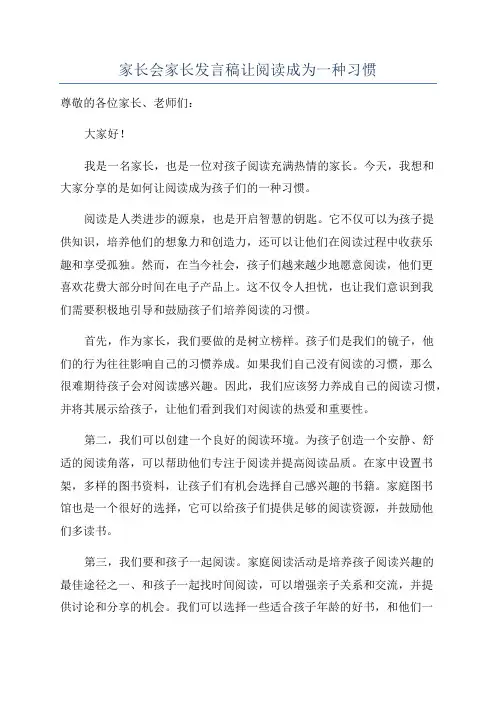 家长会家长发言稿让阅读成为一种习惯

尊敬的各位家长、老师们：

大家好！

我是一名家长，也是一位对孩子阅读充满热情的家长。今天，我想和大家分享的是如何让阅读成为孩子们的一种习惯。

阅读是人类进步的源泉，也是开启智慧的钥匙。它不仅可以为孩子提供知识，培养他们的想象力和创造力，还可以让他们在阅读过程中收获乐趣和享受孤独。然而，在当今社会，孩子们越来越少地愿意阅读，他们更喜欢花费大部分时间在电子产品上。这不仅令人担忧，也让我们意识到我们需要积极地引导和鼓励孩子们培养阅读的习惯。

首先，作为家长，我们要做的是树立榜样。孩子们是我们的镜子，他们的行为往往影响自己的习惯养成。如果我们自己没有阅读的习惯，那么很难期待孩子会对阅读感兴趣。因此，我们应该努力养成自己的阅读习惯，并将其展示给孩子，让他们看到我们对阅读的热爱和重要性。

第二，我们可以创建一个良好的阅读环境。为孩子创造一个安静、舒适的阅读角落，可以帮助他们专注于阅读并提高阅读品质。在家中设置书架，多样的图书资料，让孩子们有机会选择自己感兴趣的书籍。家庭图书馆也是一个很好的选择，它可以给孩子们提供足够的阅读资源，并鼓励他们多读书。

第三，我们要和孩子一起阅读。家庭阅读活动是培养孩子阅读兴趣的最佳途径之一、和孩子一起找时间阅读，可以增强亲子关系和交流，并提供讨论和分享的机会。我们可以选择一些适合孩子年龄的好书，和他们一